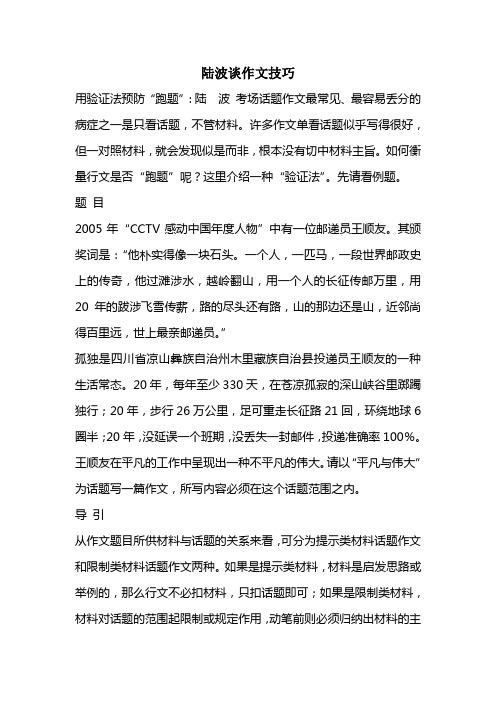 陆波谈作文技巧

用验证法预防“跑题”：陆 波 考场话题作文最常见、最容易丢分的病症之一是只看话题，不管材料。许多作文单看话题似乎写得很好，但一对照材料，就会发现似是而非，根本没有切中材料主旨。如何衡量行文是否“跑题”呢？这里介绍一种“验证法”。先请看例题。

题 目

2005 年“CCTV 感动中国年度人物”中有一位邮递员王顺友。其颁奖词是：“他朴实得像一块石头。一个人，一匹马，一段世界邮政史上的传奇，他过滩涉水，越岭翻山，用一个人的长征传邮万里，用 20 年的跋涉飞雪传薪，路的尽头还有路，山的那边还是山，近邻尚得百里远，世上最亲邮递员。”

孤独是四川省凉山彝族自治州木里藏族自治县投递员王顺友的一种生活常态。20 年，每年至少 330 天，在苍凉孤寂的深山峡谷里踯躅独行；20 年，步行 26 万公里，足可重走长征路 21 回，环绕地球 6 圈半；20 年，没延误一个班期，没丢失一封邮件，投递准确率 100%。王顺友在平凡的工作中呈现出一种不平凡的伟大。请以“平凡与伟大”为话题写一篇作文，所写内容必须在这个话题范围之内。

导 引

从作文题目所供材料与话题的关系来看，可分为提示类材料话题作文和限制类材料话题作文两种。如果是提示类材料，材料是启发思路或举例的，那么行文不必扣材料，只扣话题即可；如果是限制类材料，材料对话题的范围起限制或规定作用，动笔前则必须归纳出材料的主